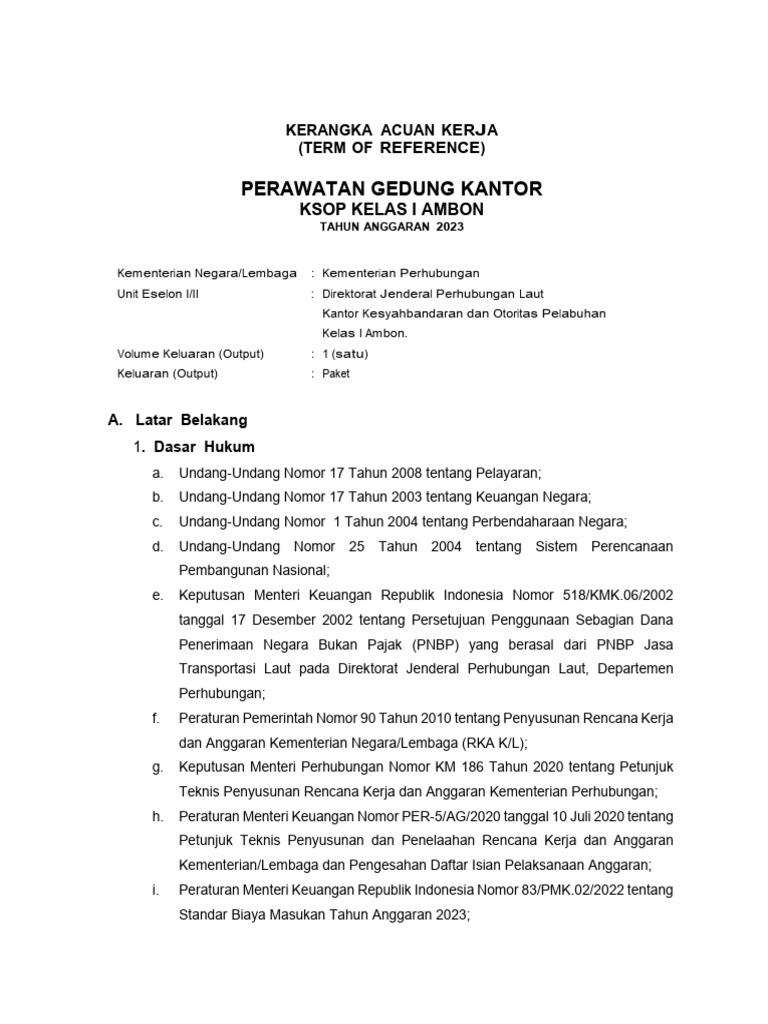 KERANGKA ACUAN KERJA
(TERM OF REFERENCE)

PERAWATAN GEDUNG KANTOR
KSOP KELAS I AMBON
TAHUN ANGGARAN 2023

Kementerian Negara/Lembaga : Kementerian Perhubungan
Unit Eselon I/II : Direktorat Jenderal Perhubungan Laut
Kantor Kesyahbandaran dan Otoritas Pelabuhan Kelas I Ambon.
Volume Keluaran (Output) : 1 (satu)
Keluaran (Output) : Paket

A. Latar Belakang
1. Dasar Hukum
a. Undang-Undang Nomor 17 Tahun 2008 tentang Pelayaran;
b. Undang-Undang Nomor 17 Tahun 2003 tentang Keuangan Negara;
c. Undang-Undang Nomor 1 Tahun 2004 tentang Perbendaharaan Negara;
d. Undang-Undang Nomor 25 Tahun 2004 tentang Sistem Perencanaan Pembangunan Nasional;
e. Keputusan Menteri Keuangan Republik Indonesia Nomor 518/KMK.06/2002 tanggal 17 Desember 2002 tentang Persetujuan Penggunaan Sebagian Dana Penerimaan Negara Bukan Pajak (PNBP) yang berasal dari PNBP Jasa Transportasi Laut pada Direktorat Jenderal Perhubungan Laut, Departemen Perhubungan;
f. Peraturan Pemerintah Nomor 90 Tahun 2010 tentang Penyusunan Rencana Kerja dan Anggaran Kementerian Negara/Lembaga (RKA K/L);
g. Keputusan Menteri Perhubungan Nomor KM 186 Tahun 2020 tentang Petunjuk Teknis Penyusunan Rencana Kerja dan Anggaran Kementerian Perhubungan;
h. Peraturan Menteri Keuangan Nomor PER-5/AG/2020 tanggal 10 Juli 2020 tentang Petunjuk Teknis Penyusunan dan Penelaahan Rencana Kerja dan Anggaran Kementerian/Lembaga dan Pengesahan Daftar Isian Pelaksanaan Anggaran;
i. Peraturan Menteri Keuangan Republik Indonesia Nomor 83/PMK.02/2022 tentang Standar Biaya Masukan Tahun Anggaran 2023;